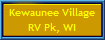 Kewaunee Village
RV Pk, WI